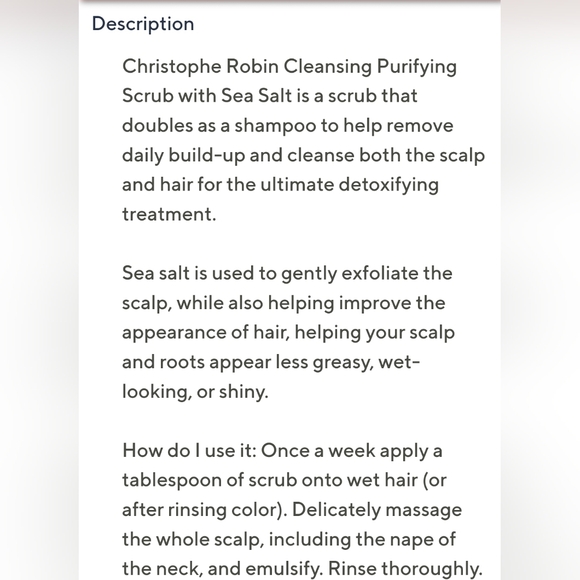 Description

Christophe Robin Cleansing Purifying Scrub with Sea Salt is a scrub that doubles as a shampoo to help remove daily build-up and cleanse both the scalp and hair for the ultimate detoxifying treatment.

Sea salt is used to gently exfoliate the scalp, while also helping improve the appearance of hair, helping your scalp and roots appear less greasy, wet-looking, or shiny.

How do I use it: Once a week apply a tablespoon of scrub onto wet hair (or after rinsing color). Delicately massage the whole scalp, including the nape of the neck, and emulsify. Rinse thoroughly.